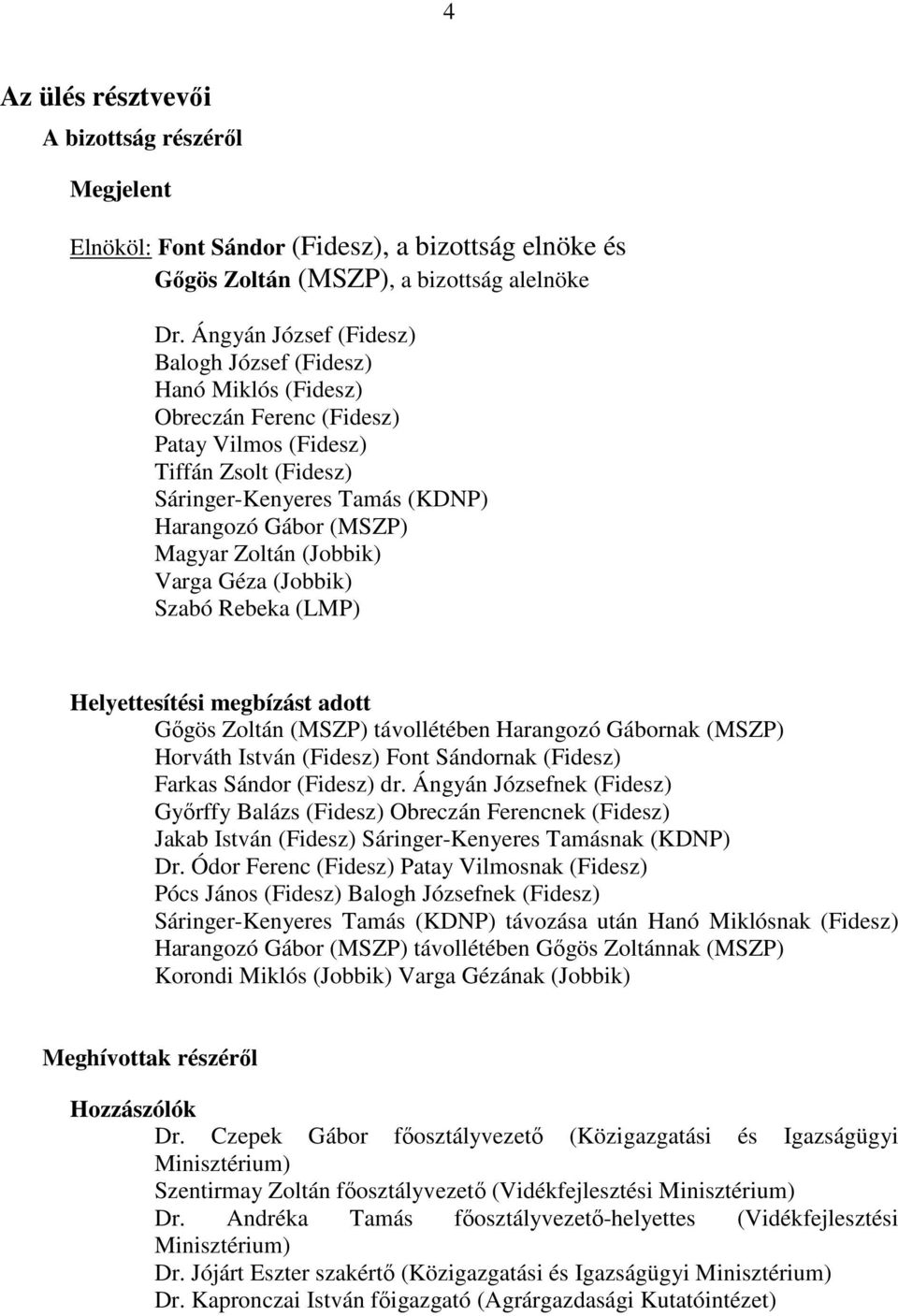 4

Az ülés résztvevői

A bizottság részéről

Megjelent

Elnököl: Font Sándor (Fidesz), a bizottság elnöke és
Gőgös Zoltán (MSZP), a bizottság alelnöke

Dr. Ángyán József (Fidesz)
Balogh József (Fidesz)
Hanó Miklós (Fidesz)
Obreczán Ferenc (Fidesz)
Patay Vilmos (Fidesz)
Tiffán Zsolt (Fidesz)
Sáringer-Kenyeres Tamás (KDNP)
Harangozó Gábor (MSZP)
Magyar Zoltán (Jobbik)
Varga Géza (Jobbik)
Szabó Rebeka (LMP)

Helyettesítési megbízást adott
Gőgös Zoltán (MSZP) távollétében Harangozó Gábornak (MSZP)
Horváth István (Fidesz) Font Sándornak (Fidesz)
Farkas Sándor (Fidesz) dr. Ángyán Józsefnek (Fidesz)
Győrffy Balázs (Fidesz) Obreczán Ferencnek (Fidesz)
Jakab István (Fidesz) Sáringer-Kenyeres Tamásnak (KDNP)
Dr. Ódor Ferenc (Fidesz) Patay Vilmosnak (Fidesz)
Pócs János (Fidesz) Balogh Józsefnek (Fidesz)
Sáringer-Kenyeres Tamás (KDNP) távozása után Hanó Miklósnak (Fidesz)
Harangozó Gábor (MSZP) távollétében Gőgös Zoltánnak (MSZP)
Korondi Miklós (Jobbik) Varga Gézának (Jobbik)

Meghívottak részéről

Hozzászólók
Dr. Czepek Gábor főosztályvezető (Közigazgatási és Igazságügyi Minisztérium)
Szentirmay Zoltán főosztályvezető (Vidékfejlesztési Minisztérium)
Dr. Andréka Tamás főosztályvezető-helyettes (Vidékfejlesztési Minisztérium)
Dr. Jójárt Eszter szakértő (Közigazgatási és Igazságügyi Minisztérium)
Dr. Kapronczai István főigazgató (Agrárgazdasági Kutatóintézet)